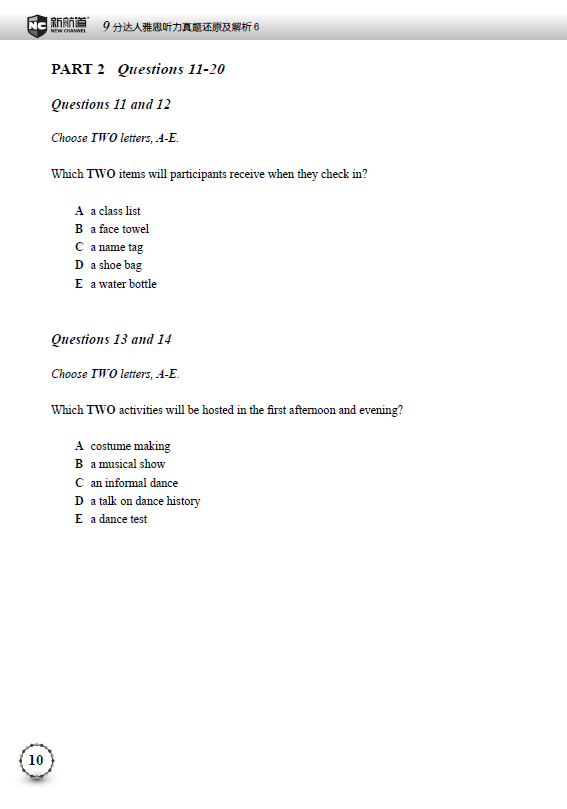 NC 新航道 NEW CHANNEL 9 分达人雅思听力真题还原及解析 6

PART 2 Questions 11-20

Questions 11 and 12

Choose TWO letters, A-E.

Which TWO items will participants receive when they check in?

A a class list
B a face towel
C a name tag
D a shoe bag
E a water bottle

Questions 13 and 14

Choose TWO letters, A-E.

Which TWO activities will be hosted in the first afternoon and evening?

A costume making
B a musical show
C an informal dance
D a talk on dance history
E a dance test

10